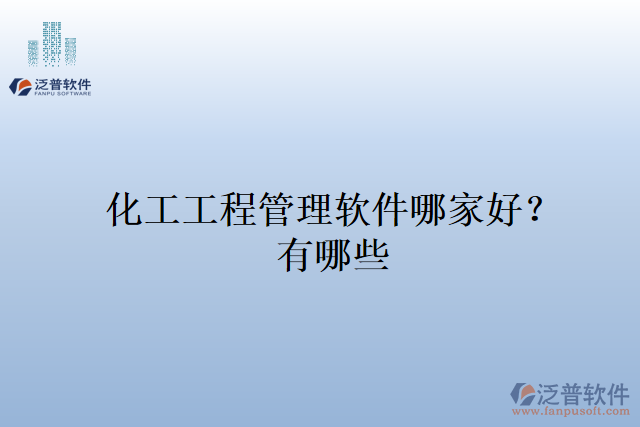 泛普软件
FANPU SOFTWARE

化工工程管理软件哪家好？有哪些

泛普软件
www.fanpusoft.com